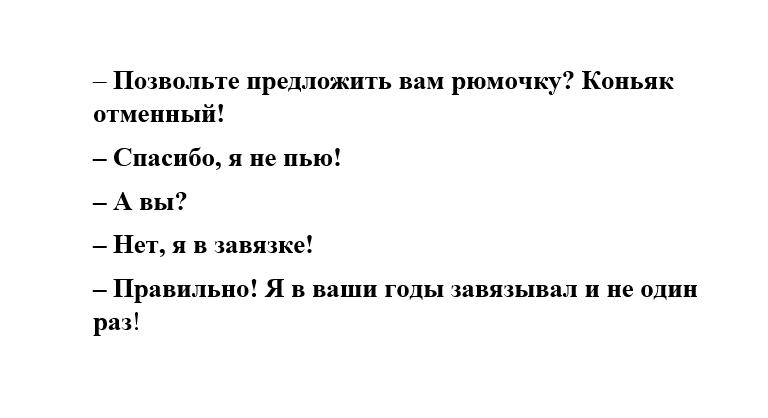 – Позвольте предложить вам рюмочку? Коньяк отменный!

– Спасибо, я не пью!

– А вы?

– Нет, я в завязке!

– Правильно! Я в ваши годы завязывал и не один раз!